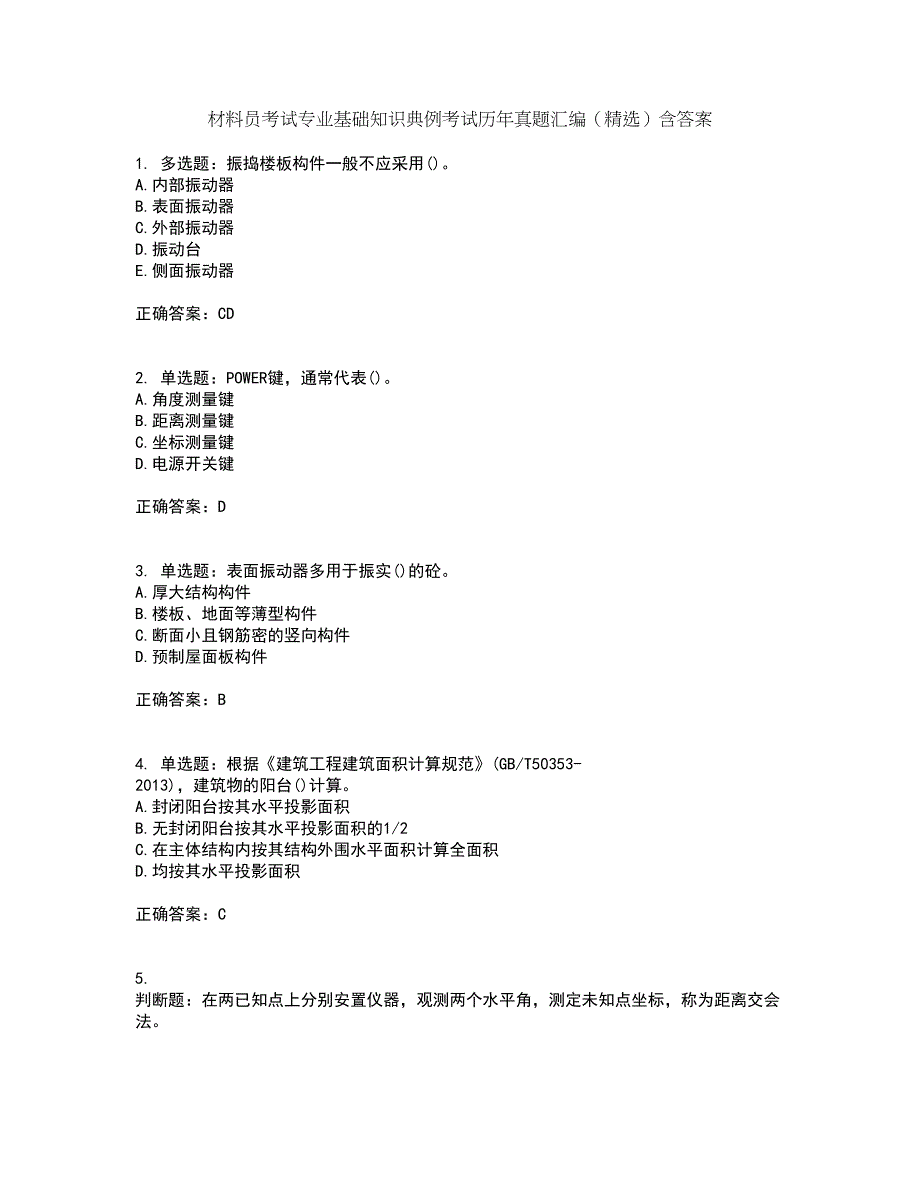 材料员考试专业基础知识典例考试历年真题汇编（精选）含答案

1. 多选题：振捣楼板构件一般不应采用()。
A.内部振动器
B.表面振动器
C.外部振动器
D.振动台
E.侧面振动器

正确答案：CD

2. 单选题：POWER键，通常代表()。
A.角度测量键
B.距离测量键
C.坐标测量键
D.电源开关键

正确答案：D

3. 单选题：表面振动器多用于振实()的砼。
A.厚大结构构件
B.楼板、地面等薄型构件
C.断面小且钢筋密的竖向构件
D.预制屋面板构件

正确答案：B

4. 单选题：根据《建筑工程建筑面积计算规范》(GB/T50353-2013)，建筑物的阳台()计算。
A.封闭阳台按其水平投影面积
B.无封闭阳台按其水平投影面积的1/2
C.在主体结构内按其结构外围水平面积计算全面积
D.均按其水平投影面积

正确答案：C

5.
判断题：在两已知点上分别安置仪器，观测两个水平角，测定未知点坐标，称为距离交会法。